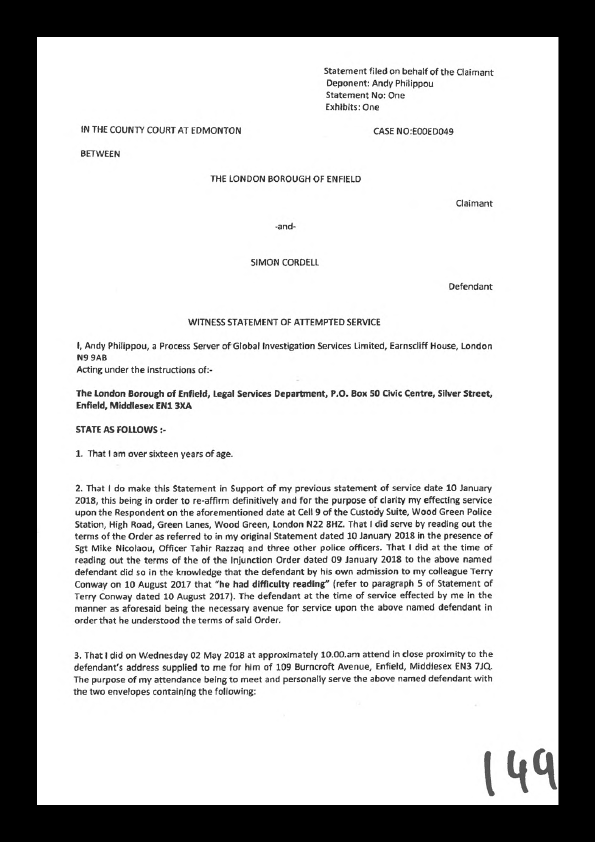 Statement filed on behalf of the Claimant
Deponent: Andy Philippou
Statement No: One
Exhibits: One

IN THE COUNTY COURT AT EDMONTON

CASE NO:E00ED049

BETWEEN

THE LONDON BOROUGH OF ENFIELD

Claimant

-and-

SIMON CORDELL

Defendant

WITNESS STATEMENT OF ATTEMPTED SERVICE

I, Andy Philippou, a Process Server of Global Investigation Services Limited, Earnscliff House, London N9 9AB
Acting under the instructions of:-

The London Borough of Enfield, Legal Services Department, P.O. Box 50 Civic Centre, Silver Street, Enfield, Middlesex EN1 3XA

STATE AS FOLLOWS :-

1. That I am over sixteen years of age.

2. That I do make this Statement in Support of my previous statement of service date 10 January 2018, this being in order to re-affirm definitively and for the purpose of clarity my effecting service upon the Respondent on the aforementioned date at Cell 9 of the Custody Suite, Wood Green Police Station, High Road, Green Lanes, Wood Green, London N22 8HZ. That I did serve by reading out the terms of the Order as referred to in my original Statement dated 10 January 2018 in the presence of Sgt Mike Nicolaou, Officer Tahir Razzaq and three other police officers. That I did at the time of reading out the terms of the of the Injunction Order dated 09 January 2018 to the above named defendant did so in the knowledge that the defendant by his own admission to my colleague Terry Conway on 10 August 2017 that "he had difficulty reading" (refer to paragraph 5 of Statement of Terry Conway dated 10 August 2017). The defendant at the time of service effected by me in the manner as aforesaid being the necessary avenue for service upon the above named defendant in order that he understood the terms of said Order.

3. That I did on Wednesday 02 May 2018 at approximately 10.00.am attend in close proximity to the defendant's address supplied to me for him of 109 Burncroft Avenue, Enfield, Middlesex EN3 7JQ. The purpose of my attendance being to meet and personally serve the above named defendant with the two envelopes containing the following:

149